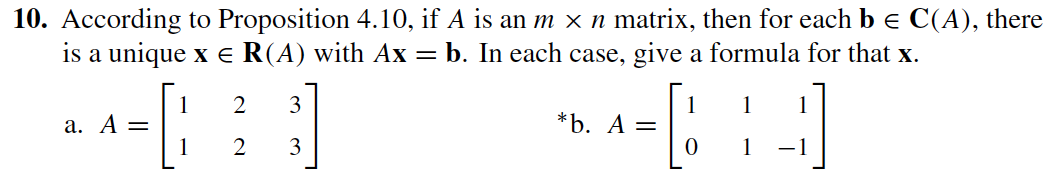 **10.** According to Proposition 4.10, if $A$ is an $m \times n$ matrix, then for each $\mathbf{b} \in \mathbf{C}(A)$, there is a unique $\mathbf{x} \in \mathbf{R}(A)$ with $A\mathbf{x} = \mathbf{b}$. In each case, give a formula for that $\mathbf{x}$.

a. $A = \begin{bmatrix} 1 & 2 & 3 \\ 1 & 2 & 3 \end{bmatrix}$

*b. $A = \begin{bmatrix} 1 & 1 & 1 \\ 0 & 1 & -1 \end{bmatrix}$